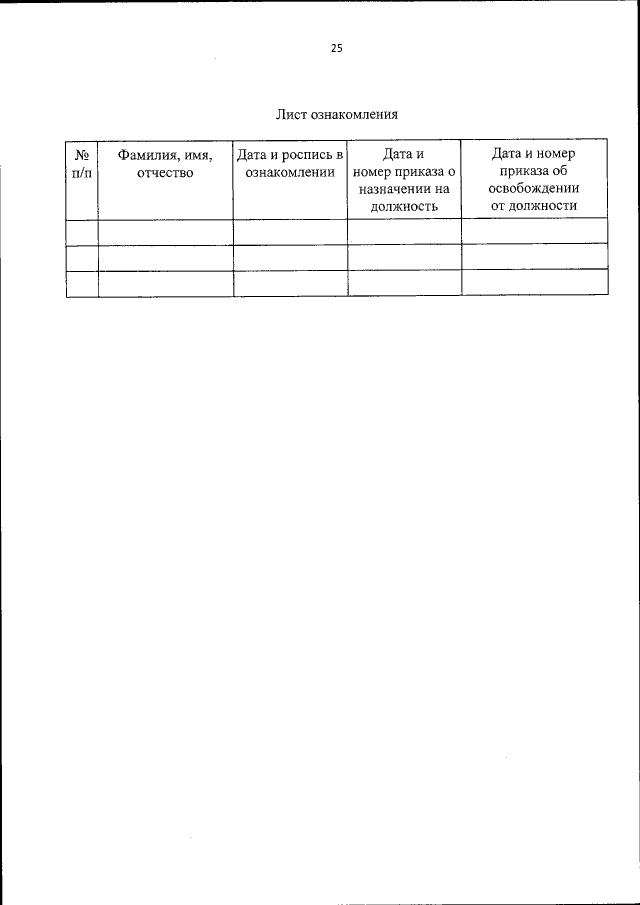 25

Лист ознакомления

| № п/п | Фамилия, имя, отчество | Дата и роспись в ознакомлении | Дата и номер приказа о назначении на должность | Дата и номер приказа об освобождении от должности |
|---|---|---|---|---|
| | | | | |
| | | | | |
| | | | | |